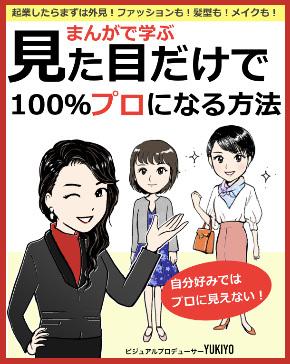 起業したらまずは外見！ファッションも！髪型も！メイクも！

まんがで学ぶ
見た目だけで
100%プロになる方法

自分好みでは
プロに見えない！

ビジュアルプロデューサーYUKIYO